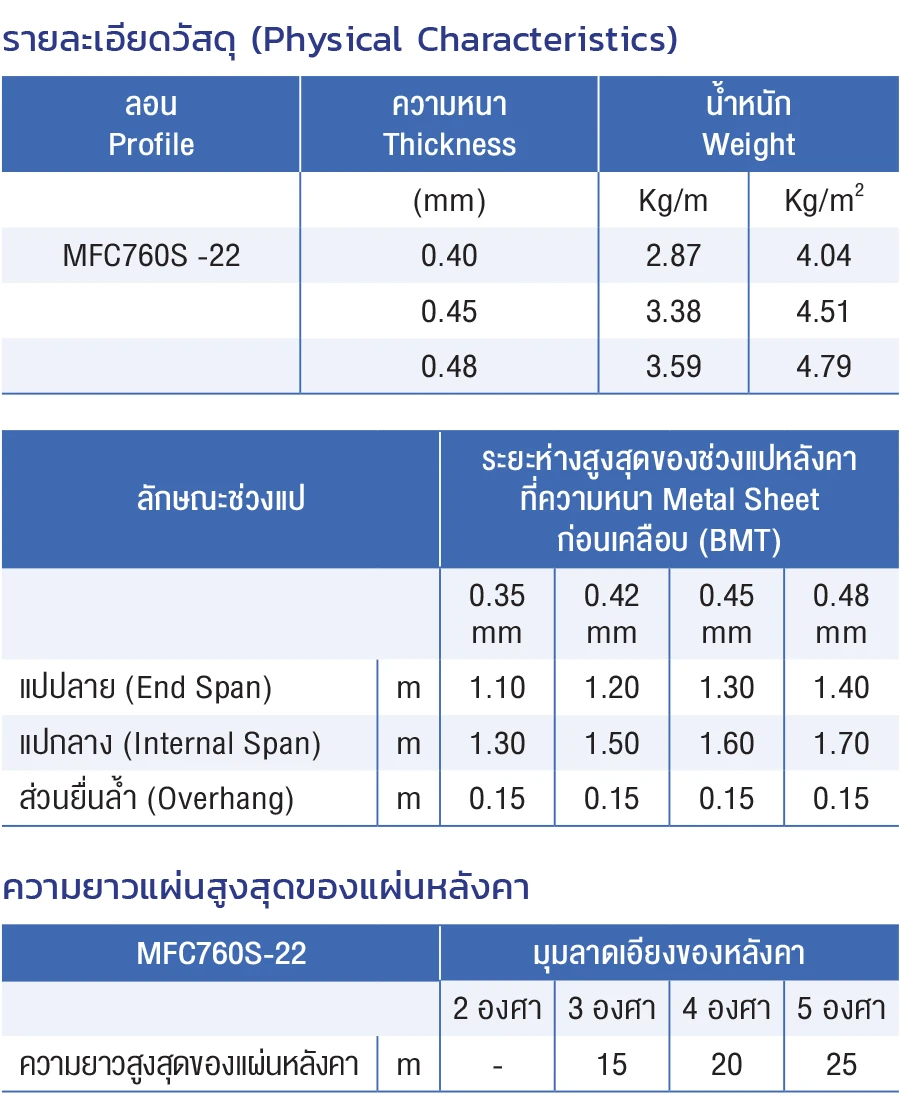 รายละเอียดวัสดุ (Physical Characteristics)

| ลอน Profile | ความหนา Thickness | น้ำหนัก Weight | |
|---|---|---|---|
| | (mm) | Kg/m | Kg/m$^2$ |
| MFC760S -22 | 0.40 | 2.87 | 4.04 |
| | 0.45 | 3.38 | 4.51 |
| | 0.48 | 3.59 | 4.79 |

| ลักษณะช่วงแป | | ระยะห่างสูงสุดของช่วงแปหลังคา ที่ความหนา Metal Sheet ก่อนเคลือบ (BMT) | | | |
|---|---|---|---|---|---|
| | | 0.35 mm | 0.42 mm | 0.45 mm | 0.48 mm |
| แปปลาย (End Span) | m | 1.10 | 1.20 | 1.30 | 1.40 |
| แปกลาง (Internal Span) | m | 1.30 | 1.50 | 1.60 | 1.70 |
| ส่วนยื่นล้ำ (Overhang) | m | 0.15 | 0.15 | 0.15 | 0.15 |

ความยาวแผ่นสูงสุดของแผ่นหลังคา

| MFC760S-22 | | มุมลาดเอียงของหลังคา | | | |
|---|---|---|---|---|---|
| | | 2 องศา | 3 องศา | 4 องศา | 5 องศา |
| ความยาวสูงสุดของแผ่นหลังคา | m | - | 15 | 20 | 25 |